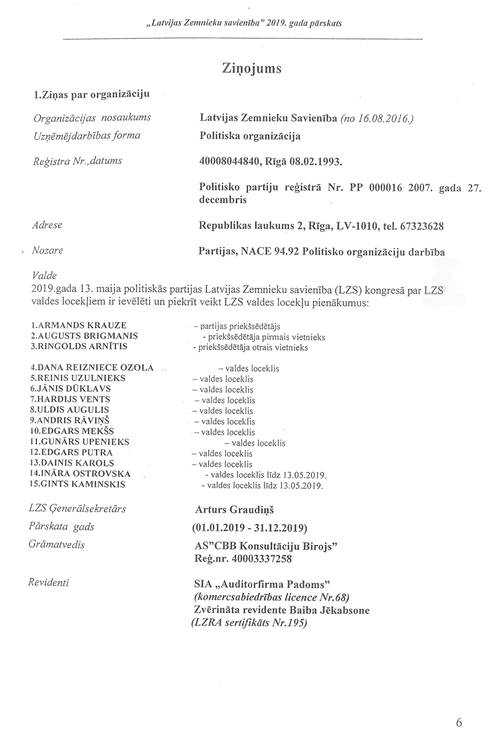 „Latvijas Zemnieku savienība" 2019. gada pārskats

Ziņojums

1.Ziņas par organizāciju

Organizācijas nosaukums
Latvijas Zemnieku Savienība (no 16.08.2016.)

Uzņēmējdarbības forma
Politiska organizācija

Reģistra Nr.,datums
40008044840, Rīgā 08.02.1993.

Politisko partiju reģistrā Nr. PP 000016 2007. gada 27. decembris

Adrese
Republikas laukums 2, Rīga, LV-1010, tel. 67323628

Nozare
Partijas, NACE 94.92 Politisko organizāciju darbība

Valde
2019.gada 13. maija politiskās partijas Latvijas Zemnieku savienība (LZS) kongresā par LZS valdes locekļiem ir ievēlēti un piekrīt veikt LZS valdes locekļu pienākumus:

1.ARMANDS KRAUZE – partijas priekšsēdētājs
2.AUGUSTS BRIGMANIS - priekšsēdētāja pirmais vietnieks
3.RINGOLDS ARNĪTIS - priekšsēdētāja otrais vietnieks

4.DANA REIZNIECE OZOLA – valdes loceklis
5.REINIS UZULNIEKS – valdes loceklis
6.JĀNIS DŪKLAVS – valdes loceklis
7.HARDIJS VENTS – valdes loceklis
8.ULDIS AUGULIS – valdes loceklis
9.ANDRIS RĀVIŅŠ – valdes loceklis
10.EDGARS MEKŠS – valdes loceklis
11.GUNĀRS UPENIEKS – valdes loceklis
12.EDGARS PUTRA – valdes loceklis
13.DAINIS KAROLS – valdes loceklis
14.INĀRA OSTROVSKA - valdes loceklis līdz 13.05.2019.
15.GINTS KAMINSKIS - valdes loceklis līdz 13.05.2019.

LZS Ģenerālsekretārs
Arturs Graudiņš

Pārskata gads
(01.01.2019 - 31.12.2019)

Grāmatvedis
AS"CBB Konsultāciju Birojs"
Reģ.nr. 40003337258

Revidenti
SIA „Auditorfirma Padoms"
(komercsabiedrības licence Nr.68)
Zvērināta revidente Baiba Jēkabsone
(LZRA sertifikāts Nr.195)

6